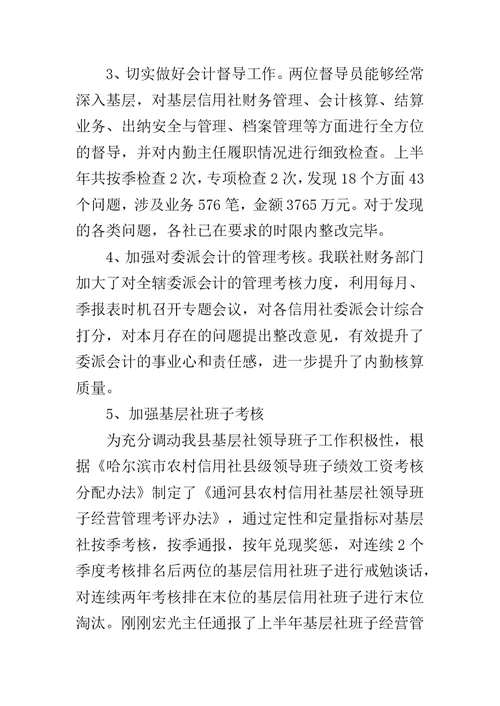 3、切实做好会计督导工作。两位督导员能够经常深入基层，对基层信用社财务管理、会计核算、结算业务、出纳安全与管理、档案管理等方面进行全方位的督导，并对内勤主任履职情况进行细致检查。上半年共按季检查 2 次，专项检查 2 次，发现 18 个方面 43 个问题，涉及业务 576 笔，金额 3765 万元。对于发现的各类问题，各社已在要求的时限内整改完毕。

4、加强对委派会计的管理考核。我联社财务部门加大了对全辖委派会计的管理考核力度，利用每月、季报表时机召开专题会议，对各信用社委派会计综合打分，对本月存在的问题提出整改意见，有效提升了委派会计的事业心和责任感，进一步提升了内勤核算质量。

5、加强基层社班子考核

为充分调动我县基层社领导班子工作积极性，根据《哈尔滨市农村信用社县级领导班子绩效工资考核分配办法》制定了《通河县农村信用社基层社领导班子经营管理考评办法》，通过定性和定量指标对基层社按季考核，按季通报，按年兑现奖惩，对连续 2 个季度考核排名后两位的基层信用社班子进行戒勉谈话，对连续两年考核排在末位的基层信用社班子进行末位淘汰。刚刚宏光主任通报了上半年基层社班子经营管